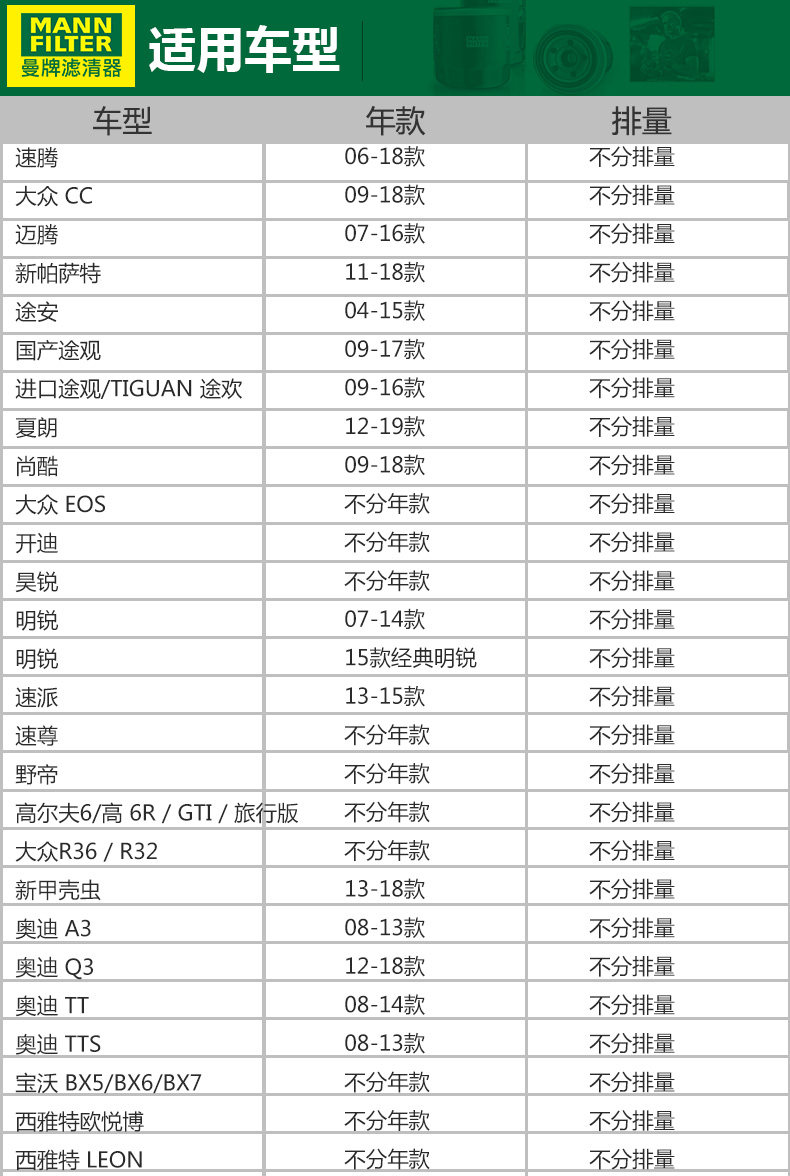 MANN FILTER
曼牌滤清器

适用车型

| 车型 | 年款 | 排量 |
|---|---|---|
| 速腾 | 06-18款 | 不分排量 |
| 大众 CC | 09-18款 | 不分排量 |
| 迈腾 | 07-16款 | 不分排量 |
| 新帕萨特 | 11-18款 | 不分排量 |
| 途安 | 04-15款 | 不分排量 |
| 国产途观 | 09-17款 | 不分排量 |
| 进口途观/TIGUAN 途欢 | 09-16款 | 不分排量 |
| 夏朗 | 12-19款 | 不分排量 |
| 尚酷 | 09-18款 | 不分排量 |
| 大众 EOS | 不分年款 | 不分排量 |
| 开迪 | 不分年款 | 不分排量 |
| 昊锐 | 不分年款 | 不分排量 |
| 明锐 | 07-14款 | 不分排量 |
| 明锐 | 15款经典明锐 | 不分排量 |
| 速派 | 13-15款 | 不分排量 |
| 速尊 | 不分年款 | 不分排量 |
| 野帝 | 不分年款 | 不分排量 |
| 高尔夫6/高 6R / GTI / 旅行版 | 不分年款 | 不分排量 |
| 大众R36 / R32 | 不分年款 | 不分排量 |
| 新甲壳虫 | 13-18款 | 不分排量 |
| 奥迪 A3 | 08-13款 | 不分排量 |
| 奥迪 Q3 | 12-18款 | 不分排量 |
| 奥迪 TT | 08-14款 | 不分排量 |
| 奥迪 TTS | 08-13款 | 不分排量 |
| 宝沃 BX5/BX6/BX7 | 不分年款 | 不分排量 |
| 西雅特欧悦博 | 不分年款 | 不分排量 |
| 西雅特 LEON | 不分年款 | 不分排量 |